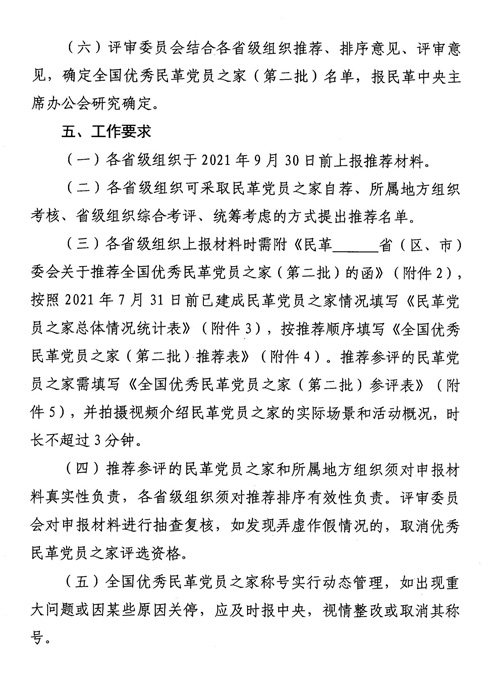 （六）评审委员会结合各省级组织推荐、排序意见、评审意见，确定全国优秀民革党员之家（第二批）名单，报民革中央主席办公会研究确定。

五、工作要求

（一）各省级组织于 2021 年 9 月 30 日前上报推荐材料。

（二）各省级组织可采取民革党员之家自荐、所属地方组织考核、省级组织综合考评、统筹考虑的方式提出推荐名单。

（三）各省级组织上报材料时需附《民革______省（区、市）委会关于推荐全国优秀民革党员之家（第二批）的函》（附件 2），按照 2021 年 7 月 31 日前已建成民革党员之家情况填写《民革党员之家总体情况统计表》（附件 3），按推荐顺序填写《全国优秀民革党员之家（第二批）推荐表》（附件 4）。推荐参评的民革党员之家需填写《全国优秀民革党员之家（第二批）参评表》（附件 5），并拍摄视频介绍民革党员之家的实际场景和活动概况，时长不超过 3 分钟。

（四）推荐参评的民革党员之家和所属地方组织须对申报材料真实性负责，各省级组织须对推荐排序有效性负责。评审委员会对申报材料进行抽查复核，如发现弄虚作假情况的，取消优秀民革党员之家评选资格。

（五）全国优秀民革党员之家称号实行动态管理，如出现重大问题或因某些原因关停，应及时报中央，视情整改或取消其称号。